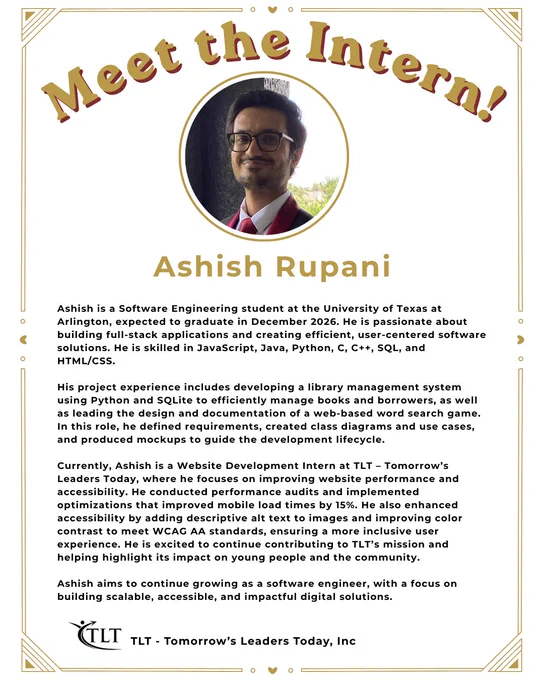 Meet the Intern!

Ashish Rupani

Ashish is a Software Engineering student at the University of Texas at Arlington, expected to graduate in December 2026. He is passionate about building full-stack applications and creating efficient, user-centered software solutions. He is skilled in JavaScript, Java, Python, C, C++, SQL, and HTML/CSS.

His project experience includes developing a library management system using Python and SQLite to efficiently manage books and borrowers, as well as leading the design and documentation of a web-based word search game. In this role, he defined requirements, created class diagrams and use cases, and produced mockups to guide the development lifecycle.

Currently, Ashish is a Website Development Intern at TLT – Tomorrow's Leaders Today, where he focuses on improving website performance and accessibility. He conducted performance audits and implemented optimizations that improved mobile load times by 15%. He also enhanced accessibility by adding descriptive alt text to images and improving color contrast to meet WCAG AA standards, ensuring a more inclusive user experience. He is excited to continue contributing to TLT's mission and helping highlight its impact on young people and the community.

Ashish aims to continue growing as a software engineer, with a focus on building scalable, accessible, and impactful digital solutions.

TLT

TLT - Tomorrow's Leaders Today, Inc